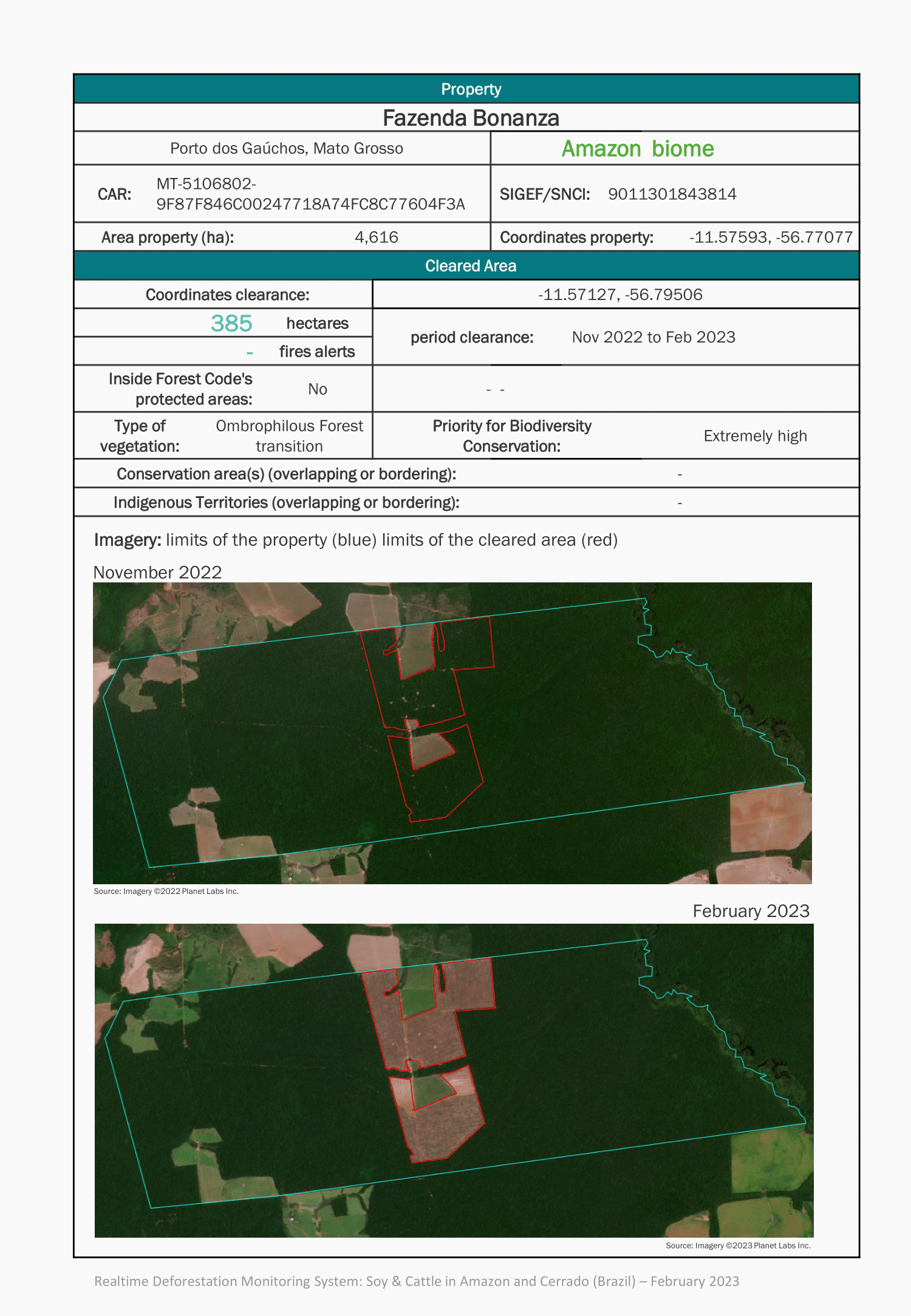 Property

Fazenda Bonanza

Porto dos Gaúchos, Mato Grosso

Amazon biome

CAR: MT-5106802-9F87F846C00247718A74FC8C77604F3A

SIGEF/SNCI: 9011301843814

Area property (ha): 4,616

Coordinates property: -11.57593, -56.77077

Cleared Area

Coordinates clearance: -11.57127, -56.79506

385 hectares

- fires alerts

period clearance: Nov 2022 to Feb 2023

Inside Forest Code's protected areas: No

- -

Type of vegetation: Ombrophilous Forest transition

Priority for Biodiversity Conservation: Extremely high

Conservation area(s) (overlapping or bordering): -

Indigenous Territories (overlapping or bordering): -

Imagery: limits of the property (blue) limits of the cleared area (red)

November 2022

Source: Imagery ©2022 Planet Labs Inc.

February 2023

Source: Imagery ©2023 Planet Labs Inc.

Realtime Deforestation Monitoring System: Soy & Cattle in Amazon and Cerrado (Brazil) – February 2023